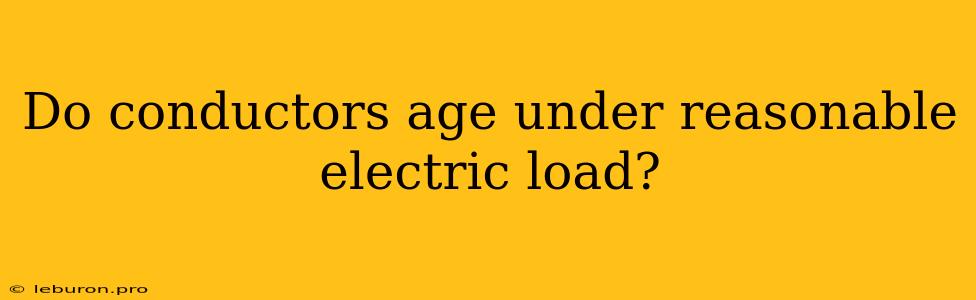 Do conductors age under reasonable electric load?

© leburon.pro